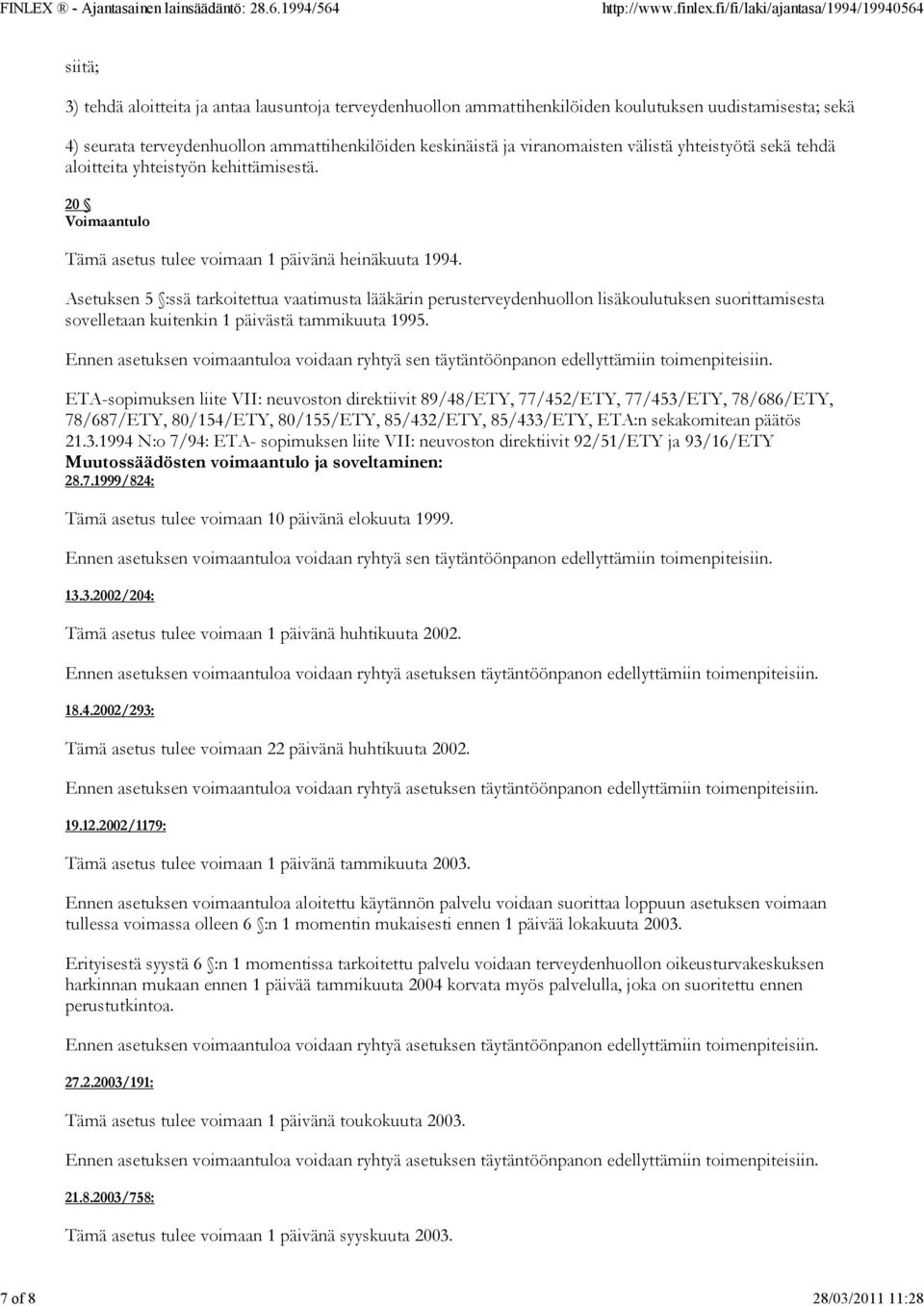 FINLEX ® - Ajantasainen lainsäädäntö: 28.6.1994/564 http://www.finlex.fi/fi/laki/ajantasa/1994/19940564

siitä;

3) tehdä aloitteita ja antaa lausuntoja terveydenhuollon ammattihenkilöiden koulutuksen uudistamisesta; sekä

4) seurata terveydenhuollon ammattihenkilöiden keskinäistä ja viranomaisten välistä yhteistyötä sekä tehdä aloitteita yhteistyön kehittämisestä.

20 §
Voimaantulo

Tämä asetus tulee voimaan 1 päivänä heinäkuuta 1994.

Asetuksen 5 §:ssä tarkoitettua vaatimusta lääkärin perusterveydenhuollon lisäkoulutuksen suorittamisesta sovelletaan kuitenkin 1 päivästä tammikuuta 1995.

Ennen asetuksen voimaantuloa voidaan ryhtyä sen täytäntöönpanon edellyttämiin toimenpiteisiin.

ETA-sopimuksen liite VII: neuvoston direktiivit 89/48/ETY, 77/452/ETY, 77/453/ETY, 78/686/ETY, 78/687/ETY, 80/154/ETY, 80/155/ETY, 85/432/ETY, 85/433/ETY, ETA:n sekakomitean päätös 21.3.1994 N:o 7/94: ETA- sopimuksen liite VII: neuvoston direktiivit 92/51/ETY ja 93/16/ETY
Muutossäädösten voimaantulo ja soveltaminen:
28.7.1999/824:

Tämä asetus tulee voimaan 10 päivänä elokuuta 1999.

Ennen asetuksen voimaantuloa voidaan ryhtyä sen täytäntöönpanon edellyttämiin toimenpiteisiin.

13.3.2002/204:

Tämä asetus tulee voimaan 1 päivänä huhtikuuta 2002.

Ennen asetuksen voimaantuloa voidaan ryhtyä asetuksen täytäntöönpanon edellyttämiin toimenpiteisiin.

18.4.2002/293:

Tämä asetus tulee voimaan 22 päivänä huhtikuuta 2002.

Ennen asetuksen voimaantuloa voidaan ryhtyä asetuksen täytäntöönpanon edellyttämiin toimenpiteisiin.

19.12.2002/1179:

Tämä asetus tulee voimaan 1 päivänä tammikuuta 2003.

Ennen asetuksen voimaantuloa aloitettu käytännön palvelu voidaan suorittaa loppuun asetuksen voimaan tullessa voimassa olleen 6 §:n 1 momentin mukaisesti ennen 1 päivää lokakuuta 2003.

Erityisestä syystä 6 §:n 1 momentissa tarkoitettu palvelu voidaan terveydenhuollon oikeusturvakeskuksen harkinnan mukaan ennen 1 päivää tammikuuta 2004 korvata myös palvelulla, joka on suoritettu ennen perustutkintoa.

Ennen asetuksen voimaantuloa voidaan ryhtyä asetuksen täytäntöönpanon edellyttämiin toimenpiteisiin.

27.2.2003/191:

Tämä asetus tulee voimaan 1 päivänä toukokuuta 2003.

Ennen asetuksen voimaantuloa voidaan ryhtyä asetuksen täytäntöönpanon edellyttämiin toimenpiteisiin.

21.8.2003/758:

Tämä asetus tulee voimaan 1 päivänä syyskuuta 2003.

7 of 8 28/03/2011 11:28